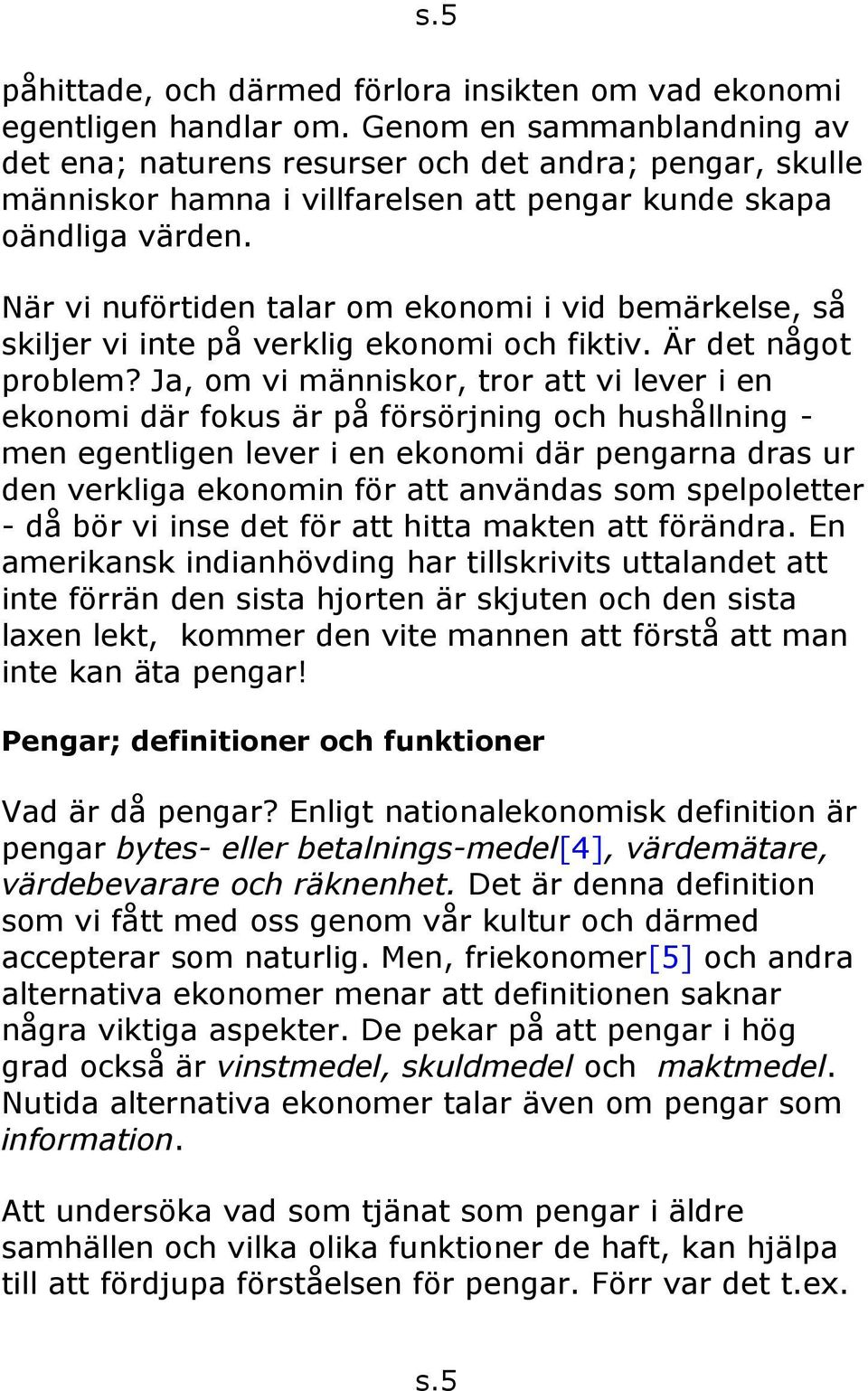 s.5

påhittade, och därmed förlora insikten om vad ekonomi egentligen handlar om. Genom en sammanblandning av det ena; naturens resurser och det andra; pengar, skulle människor hamna i villfarelsen att pengar kunde skapa oändliga värden.

När vi nuförtiden talar om ekonomi i vid bemärkelse, så skiljer vi inte på verklig ekonomi och fiktiv. Är det något problem? Ja, om vi människor, tror att vi lever i en ekonomi där fokus är på försörjning och hushållning - men egentligen lever i en ekonomi där pengarna dras ur den verkliga ekonomin för att användas som spelpoletter - då bör vi inse det för att hitta makten att förändra. En amerikansk indianhövding har tillskrivits uttalandet att inte förrän den sista hjorten är skjuten och den sista laxen lekt, kommer den vite mannen att förstå att man inte kan äta pengar!

Pengar; definitioner och funktioner

Vad är då pengar? Enligt nationalekonomisk definition är pengar bytes- eller betalnings-medel[4], värdemätare, värdebevarare och räknenhet. Det är denna definition som vi fått med oss genom vår kultur och därmed accepterar som naturlig. Men, friekonomer[5] och andra alternativa ekonomer menar att definitionen saknar några viktiga aspekter. De pekar på att pengar i hög grad också är vinstmedel, skuldmedel och maktmedel. Nutida alternativa ekonomer talar även om pengar som information.

Att undersöka vad som tjänat som pengar i äldre samhällen och vilka olika funktioner de haft, kan hjälpa till att fördjupa förståelsen för pengar. Förr var det t.ex.

s.5